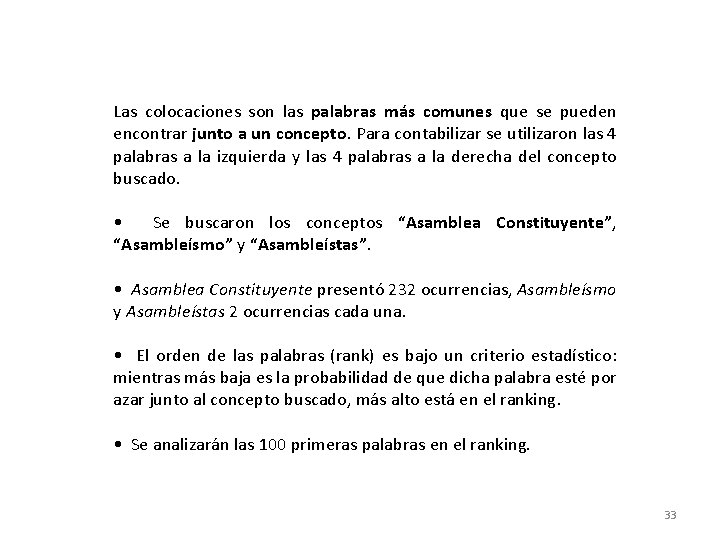 Las colocaciones son las palabras más comunes que se pueden encontrar junto a un concepto. Para contabilizar se utilizaron las 4 palabras a la izquierda y las 4 palabras a la derecha del concepto buscado.

• Se buscaron los conceptos “Asamblea Constituyente”, “Asambleísmo” y “Asambleístas”.

• Asamblea Constituyente presentó 232 ocurrencias, Asambleísmo y Asambleístas 2 ocurrencias cada una.

• El orden de las palabras (rank) es bajo un criterio estadístico: mientras más baja es la probabilidad de que dicha palabra esté por azar junto al concepto buscado, más alto está en el ranking.

• Se analizarán las 100 primeras palabras en el ranking.

33